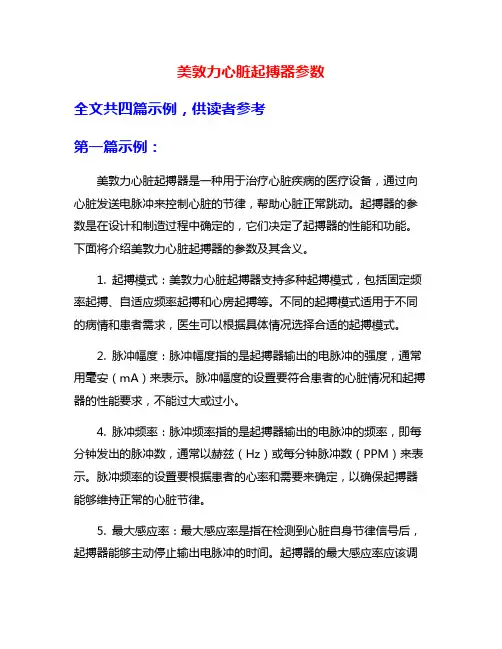 美敦力心脏起搏器参数

全文共四篇示例，供读者参考

第一篇示例：

美敦力心脏起搏器是一种用于治疗心脏疾病的医疗设备，通过向心脏发送电脉冲来控制心脏的节律，帮助心脏正常跳动。起搏器的参数是在设计和制造过程中确定的，它们决定了起搏器的性能和功能。下面将介绍美敦力心脏起搏器的参数及其含义。

1. 起搏模式：美敦力心脏起搏器支持多种起搏模式，包括固定频率起搏、自适应频率起搏和心房起搏等。不同的起搏模式适用于不同的病情和患者需求，医生可以根据具体情况选择合适的起搏模式。

2. 脉冲幅度：脉冲幅度指的是起搏器输出的电脉冲的强度，通常用毫安（mA）来表示。脉冲幅度的设置要符合患者的心脏情况和起搏器的性能要求，不能过大或过小。

4. 脉冲频率：脉冲频率指的是起搏器输出的电脉冲的频率，即每分钟发出的脉冲数，通常以赫兹（Hz）或每分钟脉冲数（PPM）来表示。脉冲频率的设置要根据患者的心率和需要来确定，以确保起搏器能够维持正常的心脏节律。

5. 最大感应率：最大感应率是指在检测到心脏自身节律信号后，起搏器能够主动停止输出电脉冲的时间。起搏器的最大感应率应该调